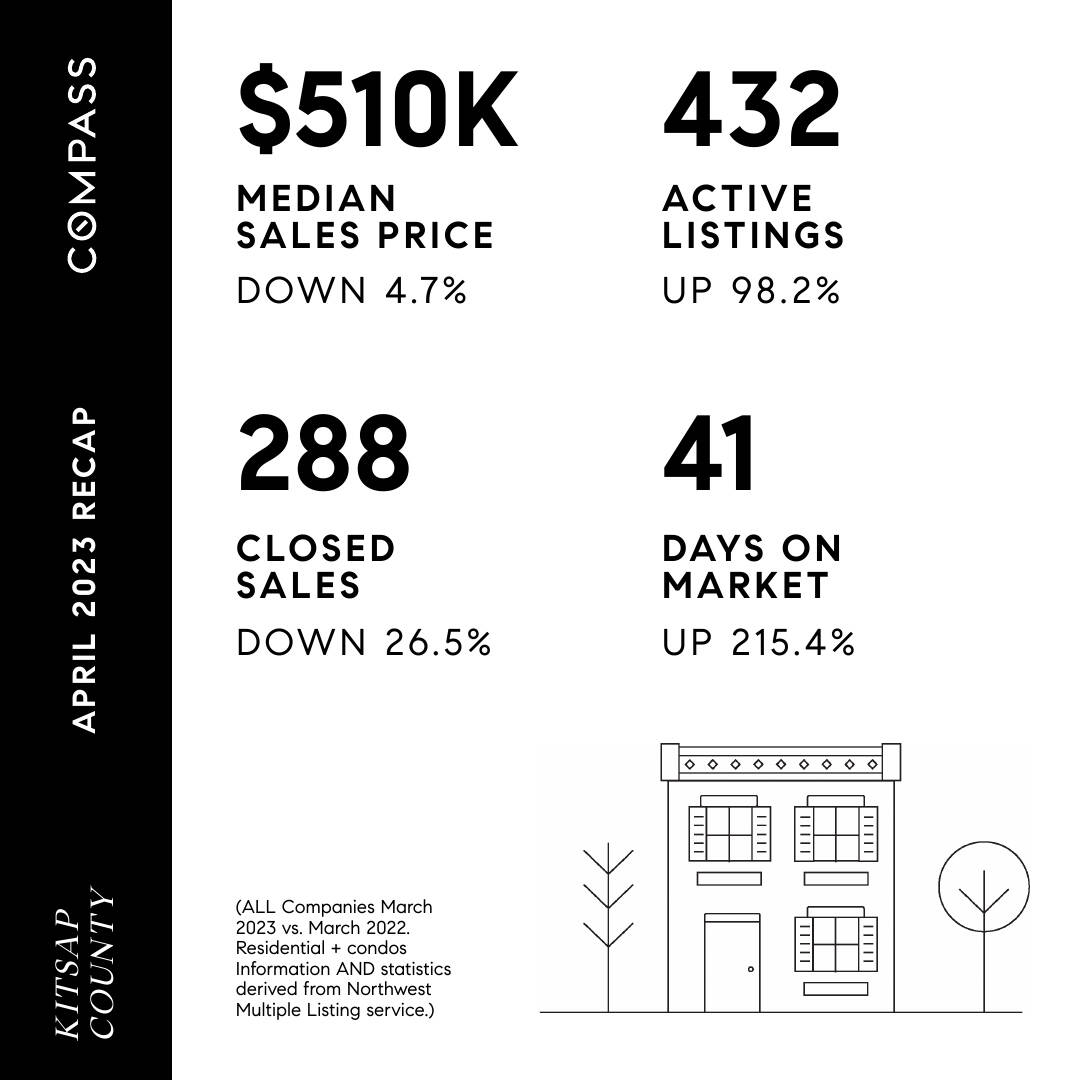 COMPASS

APRIL 2023 RECAP

KITSAP COUNTY

$510K
MEDIAN SALES PRICE
DOWN 4.7%

432
ACTIVE LISTINGS
UP 98.2%

288
CLOSED SALES
DOWN 26.5%

41
DAYS ON MARKET
UP 215.4%

(ALL Companies March 2023 vs. March 2022. Residential + condos Information AND statistics derived from Northwest Multiple Listing service.)